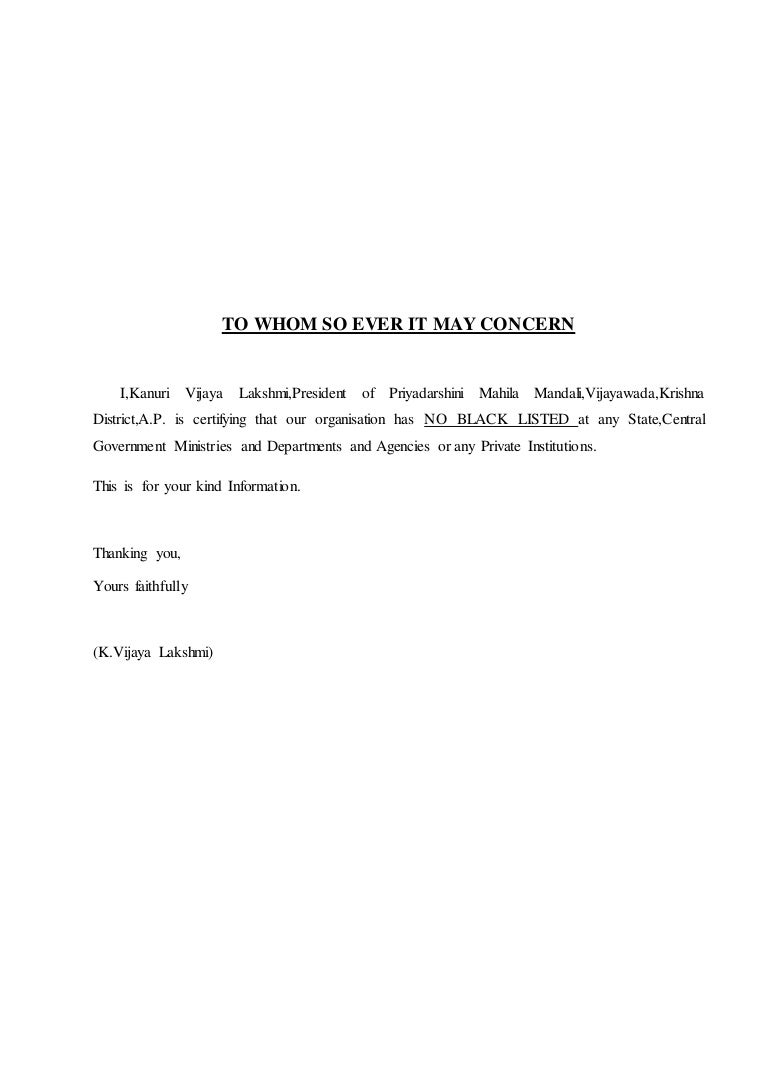 TO WHOM SO EVER IT MAY CONCERN

I,Kanuri Vijaya Lakshmi,President of Priyadarshini Mahila Mandali,Vijayawada,Krishna District,A.P. is certifying that our organisation has NO BLACK LISTED at any State,Central Government Ministries and Departments and Agencies or any Private Institutions.

This is for your kind Information.

Thanking you,

Yours faithfully

(K.Vijaya Lakshmi)